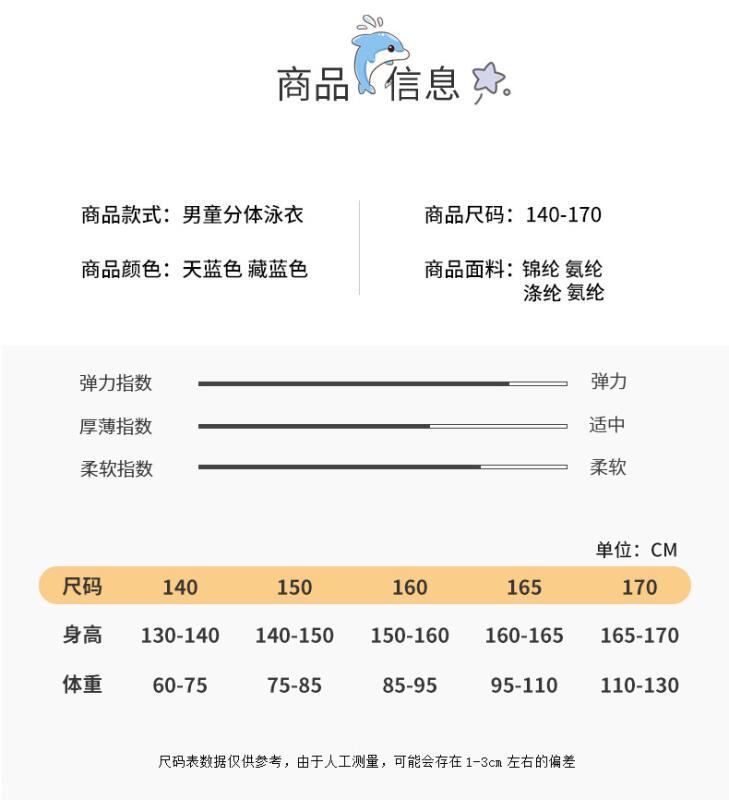 商品信息

商品款式：男童分体泳衣

商品颜色：天蓝色 藏蓝色

商品尺码：140-170

商品面料：锦纶 氨纶 涤纶 氨纶

弹力指数 弹力

厚薄指数 适中

柔软指数 柔软

单位：CM

| 尺码 | 140 | 150 | 160 | 165 | 170 |
|---|---|---|---|---|---|
| 身高 | 130-140 | 140-150 | 150-160 | 160-165 | 165-170 |
| 体重 | 60-75 | 75-85 | 85-95 | 95-110 | 110-130 |

尺码表数据仅供参考，由于人工测量，可能会存在 1-3cm 左右的偏差